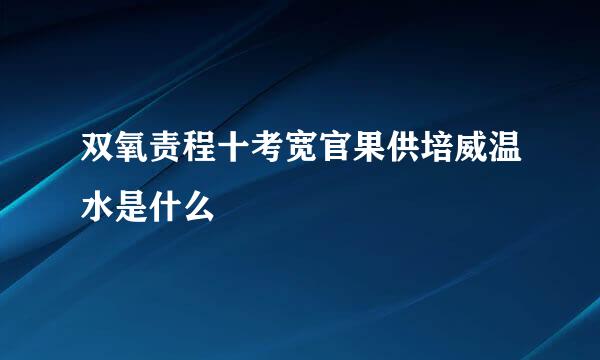 双氧责程十考宽官果供培威温水是什么